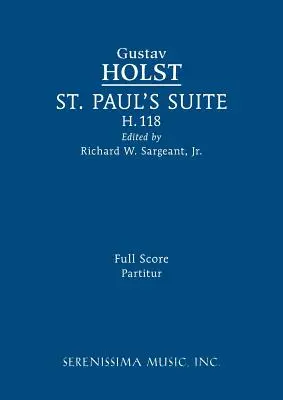 Gustav
HOLST
ST. PAUL'S SUITE
H. 118
Edited by
Richard W. Sargeant, Jr.

Full Score
Partitur

SERENISSIMA MUSIC, INC.